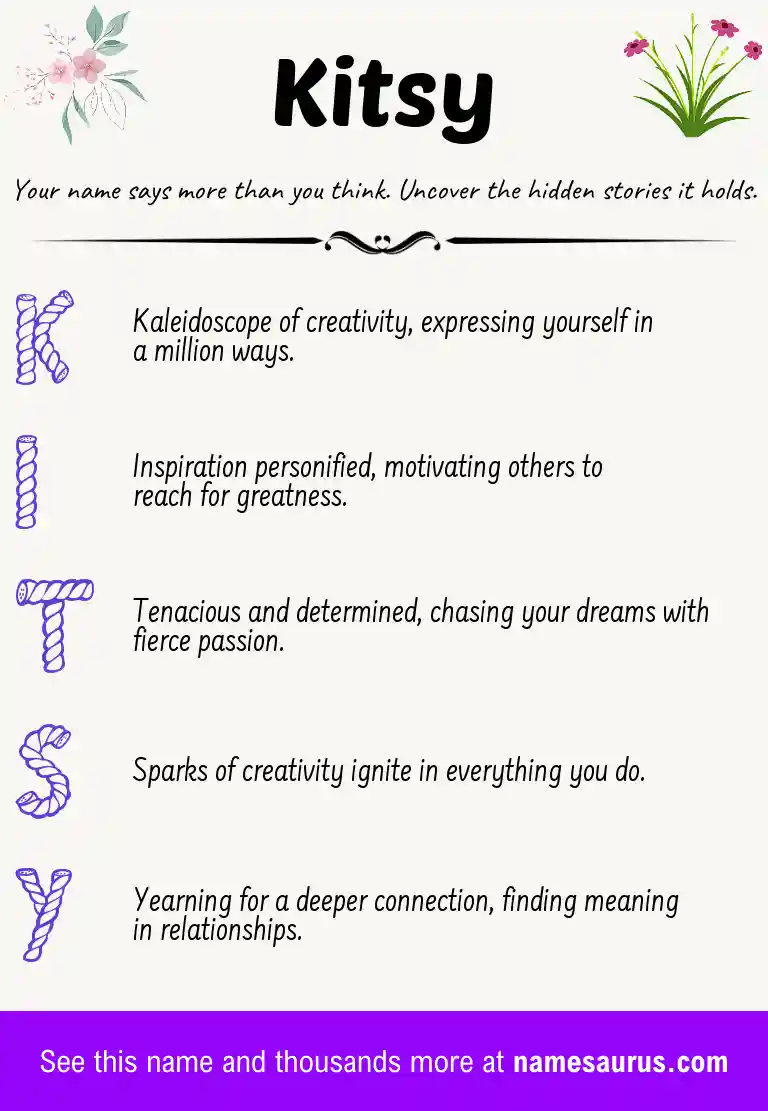 Kitsy

Your name says more than you think. Uncover the hidden stories it holds.

K

Kaleidoscope of creativity, expressing yourself in a million ways.

I

Inspiration personified, motivating others to reach for greatness.

T

Tenacious and determined, chasing your dreams with fierce passion.

S

Sparks of creativity ignite in everything you do.

Y

Yearning for a deeper connection, finding meaning in relationships.

See this name and thousands more at namesaurus.com